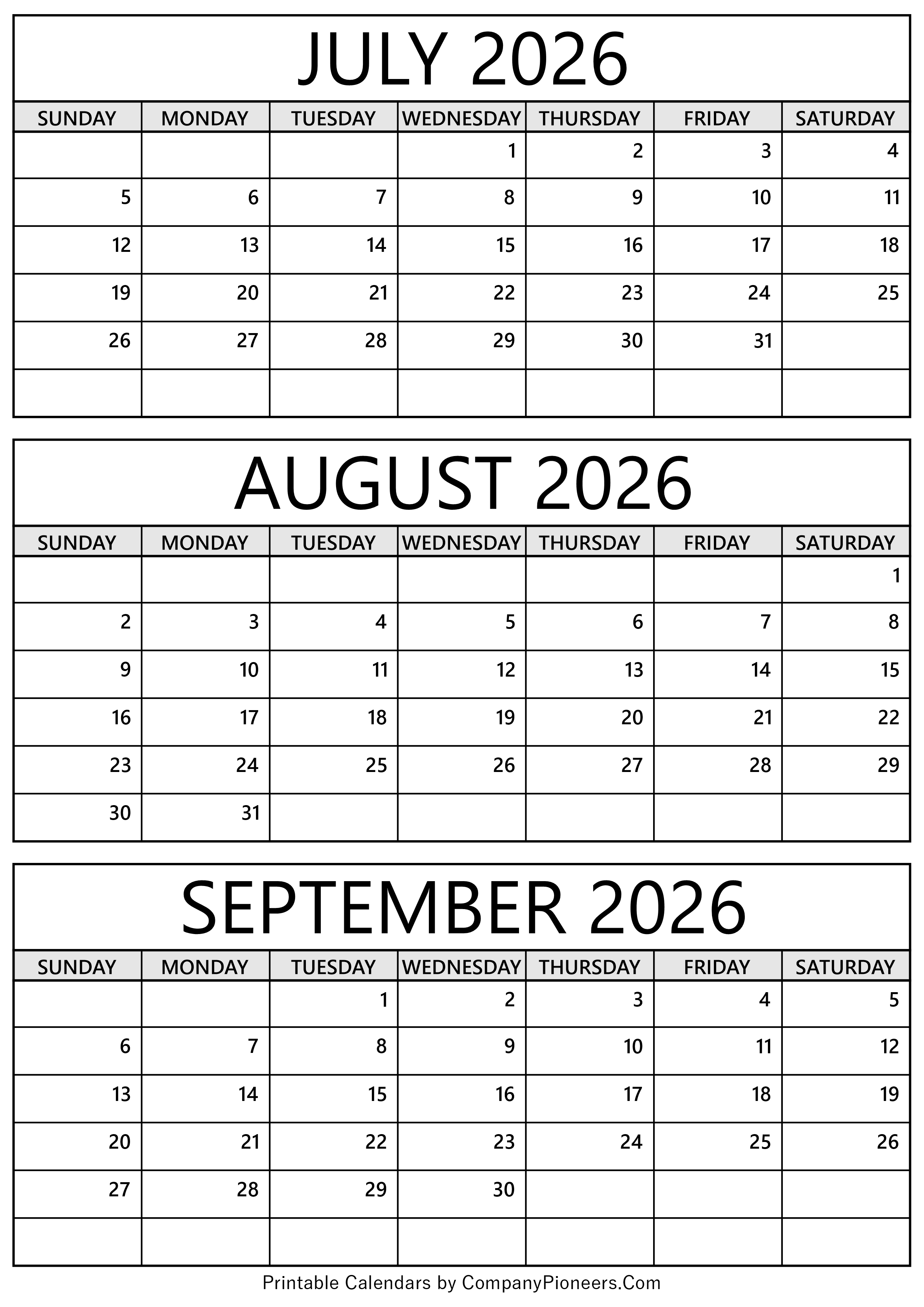 JULY 2026

| SUNDAY | MONDAY | TUESDAY | WEDNESDAY | THURSDAY | FRIDAY | SATURDAY |
|---|---|---|---|---|---|---|
| | | | 1 | 2 | 3 | 4 |
| 5 | 6 | 7 | 8 | 9 | 10 | 11 |
| 12 | 13 | 14 | 15 | 16 | 17 | 18 |
| 19 | 20 | 21 | 22 | 23 | 24 | 25 |
| 26 | 27 | 28 | 29 | 30 | 31 | |
| | | | | | | |

AUGUST 2026

| SUNDAY | MONDAY | TUESDAY | WEDNESDAY | THURSDAY | FRIDAY | SATURDAY |
|---|---|---|---|---|---|---|
| | | | | | | 1 |
| 2 | 3 | 4 | 5 | 6 | 7 | 8 |
| 9 | 10 | 11 | 12 | 13 | 14 | 15 |
| 16 | 17 | 18 | 19 | 20 | 21 | 22 |
| 23 | 24 | 25 | 26 | 27 | 28 | 29 |
| 30 | 31 | | | | | |

SEPTEMBER 2026

| SUNDAY | MONDAY | TUESDAY | WEDNESDAY | THURSDAY | FRIDAY | SATURDAY |
|---|---|---|---|---|---|---|
| | | 1 | 2 | 3 | 4 | 5 |
| 6 | 7 | 8 | 9 | 10 | 11 | 12 |
| 13 | 14 | 15 | 16 | 17 | 18 | 19 |
| 20 | 21 | 22 | 23 | 24 | 25 | 26 |
| 27 | 28 | 29 | 30 | | | |
| | | | | | | |

Printable Calendars by CompanyPioneers.Com